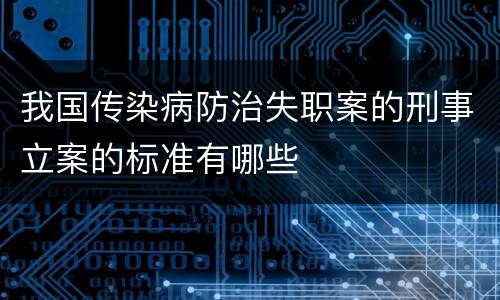 我国传染病防治失职案的刑事立案的标准有哪些